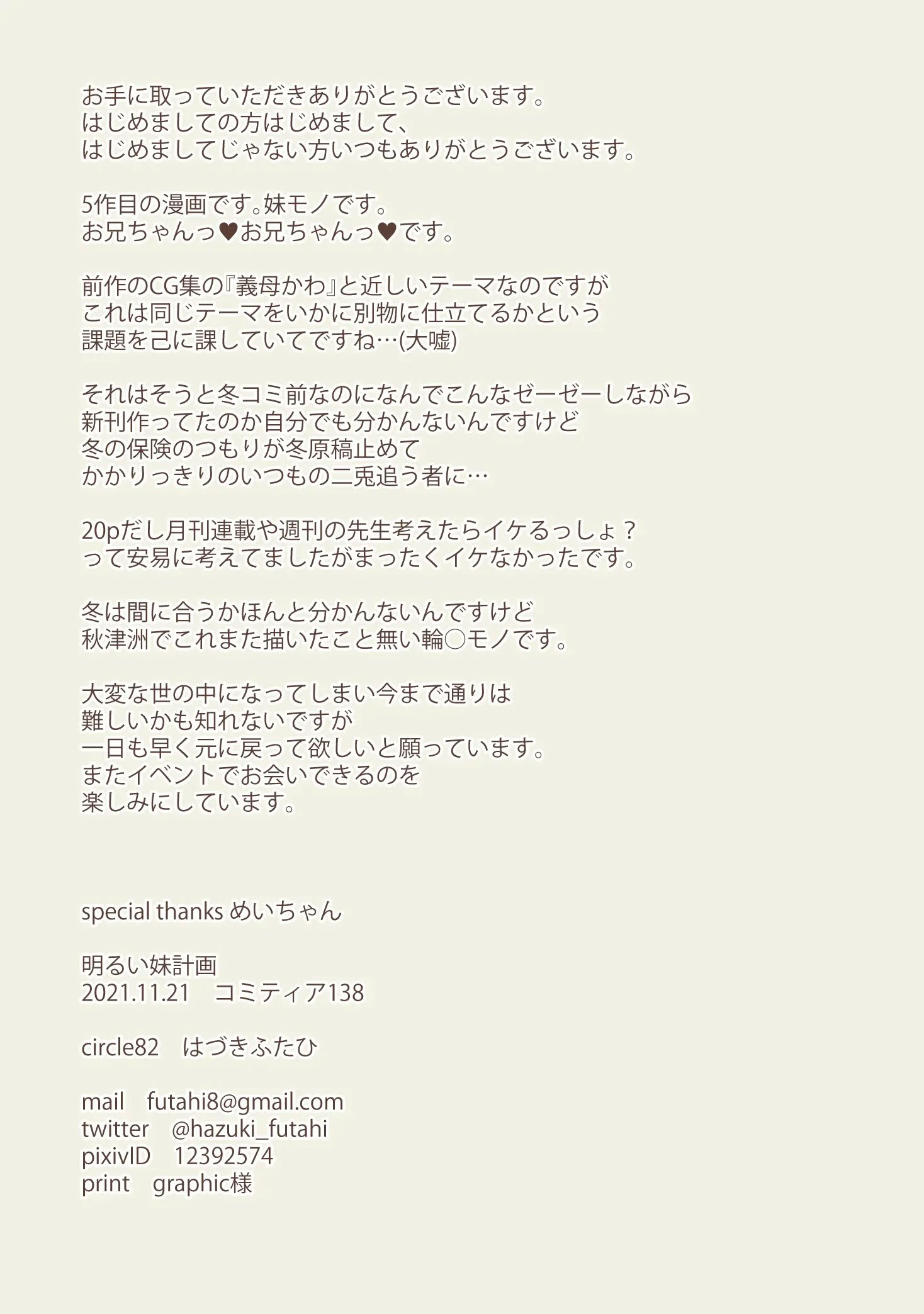 お手に取っていただきありがとうございます。
はじめましての方はじめまして、
はじめましてじゃない方いつもありがとうございます。

5作目の漫画です。妹モノです。
お兄ちゃんっ♥お兄ちゃんっ♥です。

前作のCG集の『義母かわ』と近しいテーマなのですが
これは同じテーマをいかに別物に仕立てるかという
課題を己に課していてですね…(大嘘)

それはそうと冬コミ前なのになんでこんなゼーゼーしながら
新刊作ってたのか自分でも分かんないんですけど
冬の保険のつもりが冬原稿止めて
かかりっきりのいつもの二兎追う者に…

20pだし月刊連載や週刊の先生考えたらイケるっしょ？
って安易に考えてましたがまったくイケなかったです。

冬は間に合うかほんと分かんないんですけど
秋津洲でこれまた描いたこと無い輪○モノです。

大変な世の中になってしまい今まで通りは
難しいかも知れないですが
一日も早く元に戻って欲しいと願っています。
またイベントでお会いできるのを
楽しみにしています。

special thanks めいちゃん

明るい妹計画
2021.11.21 コミティア138

circle82 はづきふたひ

mail futahi8@gmail.com
twitter @hazuki_futahi
pixivID 12392574
print graphic様